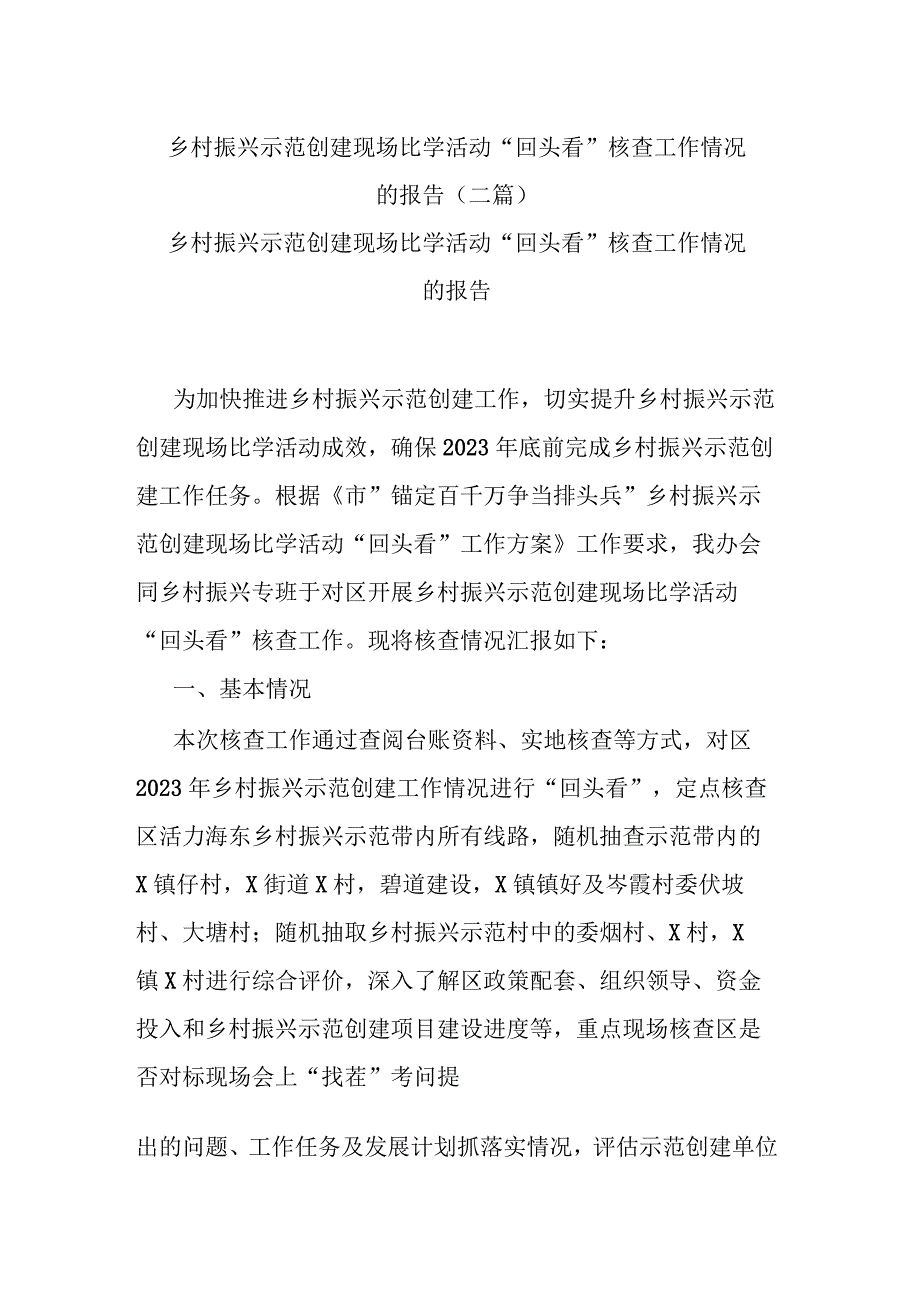 乡村振兴示范创建现场比学活动“回头看”核查工作情况的报告（二篇）

乡村振兴示范创建现场比学活动“回头看”核查工作情况的报告

为加快推进乡村振兴示范创建工作，切实提升乡村振兴示范创建现场比学活动成效，确保2023年底前完成乡村振兴示范创建工作任务。根据《市”锚定百千万争当排头兵”乡村振兴示范创建现场比学活动“回头看”工作方案》工作要求，我办会同乡村振兴专班于对区开展乡村振兴示范创建现场比学活动“回头看”核查工作。现将核查情况汇报如下：

一、基本情况

本次核查工作通过查阅台账资料、实地核查等方式，对区2023年乡村振兴示范创建工作情况进行“回头看”，定点核查区活力海东乡村振兴示范带内所有线路，随机抽查示范带内的X镇仔村，X街道X村，碧道建设，X镇镇好及岑霞村委伏坡村、大塘村；随机抽取乡村振兴示范村中的委烟村、X村，X镇X村进行综合评价，深入了解区政策配套、组织领导、资金投入和乡村振兴示范创建项目建设进度等，重点现场核查区是否对标现场会上“找茬”考问提

出的问题、工作任务及发展计划抓落实情况，评估示范创建单位